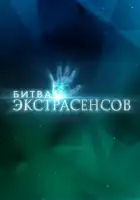 БИТВА
ЭКСТРАСЕНСОВ